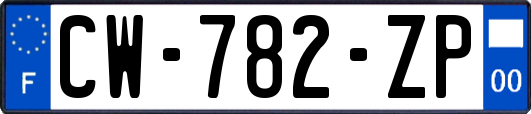 F
CW-782-ZP
00